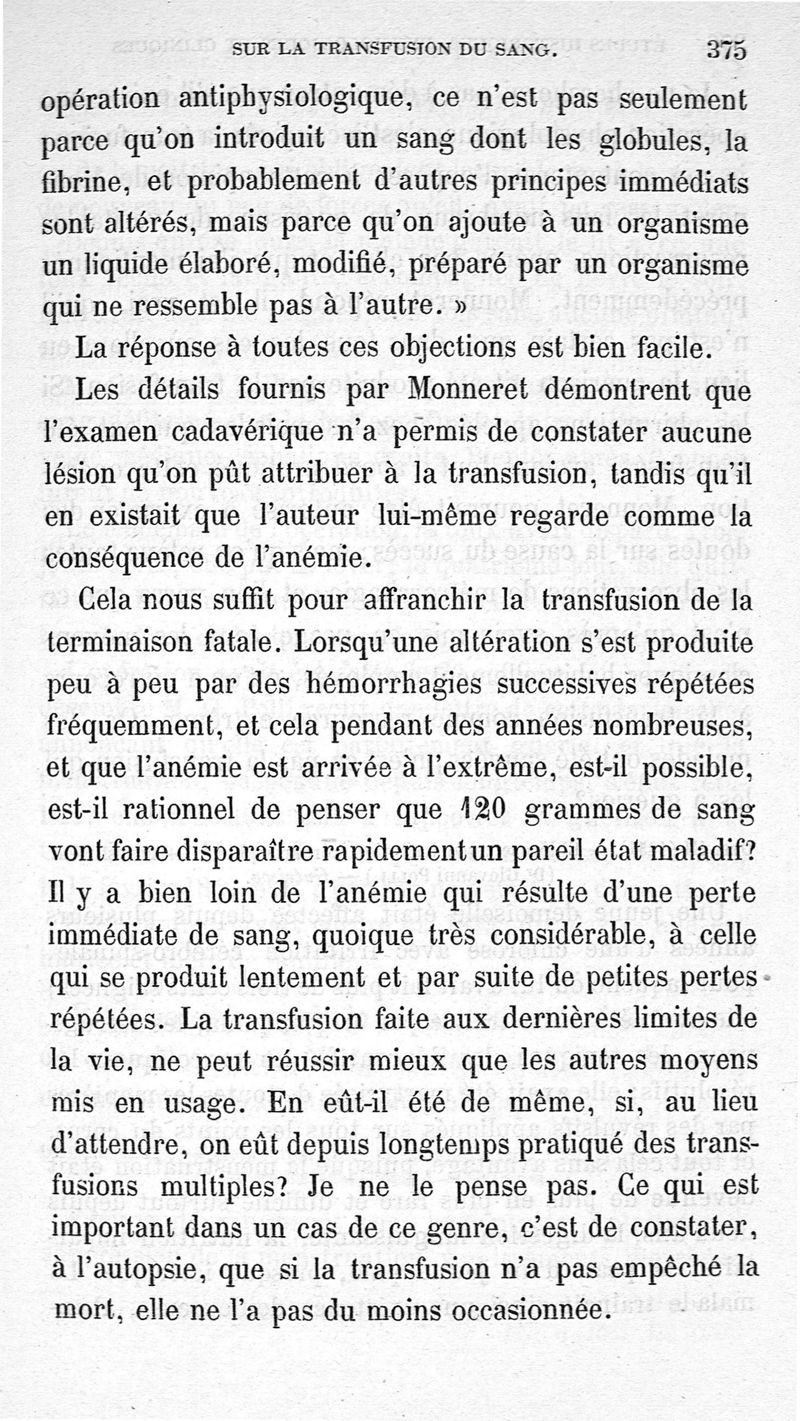 SUR LA TRANSFUSION DU SANG. 375

opération antiphysiologique, ce n'est pas seulement parce qu'on introduit un sang dont les globules, la fibrine, et probablement d'autres principes immédiats sont altérés, mais parce qu'on ajoute à un organisme un liquide élaboré, modifié, préparé par un organisme qui ne ressemble pas à l'autre. »

La réponse à toutes ces objections est bien facile.

Les détails fournis par Monneret démontrent que l'examen cadavérique n'a permis de constater aucune lésion qu'on pût attribuer à la transfusion, tandis qu'il en existait que l'auteur lui-même regarde comme la conséquence de l'anémie.

Cela nous suffit pour affranchir la transfusion de la terminaison fatale. Lorsqu'une altération s'est produite peu à peu par des hémorrhagies successives répétées fréquemment, et cela pendant des années nombreuses, et que l'anémie est arrivée à l'extrême, est-il possible, est-il rationnel de penser que 120 grammes de sang vont faire disparaître rapidement un pareil état maladif? Il y a bien loin de l'anémie qui résulte d'une perte immédiate de sang, quoique très considérable, à celle qui se produit lentement et par suite de petites pertes répétées. La transfusion faite aux dernières limites de la vie, ne peut réussir mieux que les autres moyens mis en usage. En eût-il été de même, si, au lieu d'attendre, on eût depuis longtemps pratiqué des transfusions multiples? Je ne le pense pas. Ce qui est important dans un cas de ce genre, c'est de constater, à l'autopsie, que si la transfusion n'a pas empêché la mort, elle ne l'a pas du moins occasionnée.